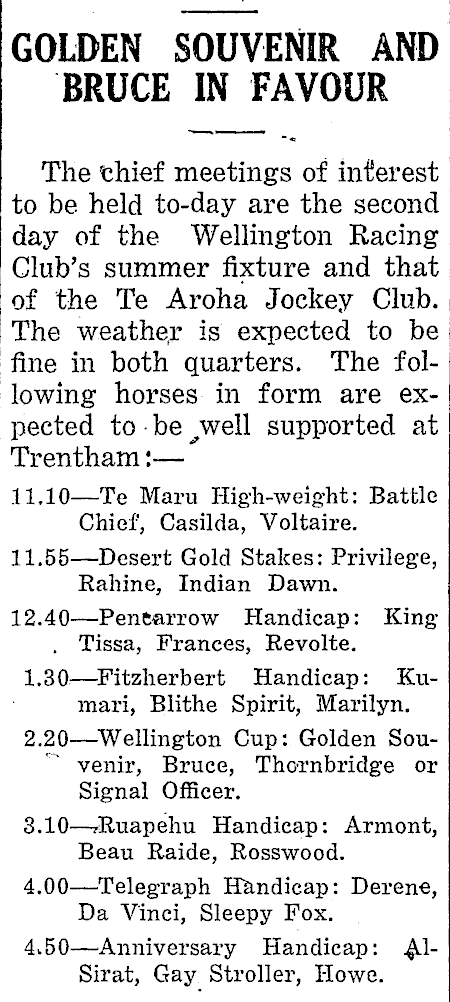 GOLDEN SOUVENIR AND BRUCE IN FAVOUR

The chief meetings of interest to be held to-day are the second day of the Wellington Racing Club's summer fixture and that of the Te Aroha Jockey Club. The weather is expected to be fine in both quarters. The following horses in form are expected to be well supported at Trentham:—

11.10—Te Maru High-weight: Battle Chief, Casilda, Voltaire.

11.55—Desert Gold Stakes: Privilege, Rahine, Indian Dawn.

12.40—Pencarrow Handicap: King Tissa, Frances, Revolte.

1.30—Fitzherbert Handicap: Kumari, Blithe Spirit, Marilyn.

2.20—Wellington Cup: Golden Souvenir, Bruce, Thornbridge or Signal Officer.

3.10—Ruapehu Handicap: Armont, Beau Raide, Rosswood.

4.00—Telegraph Handicap: Derene, Da Vinci, Sleepy Fox.

4.50—Anniversary Handicap: Al-Sirat, Gay Stroller, Howe.